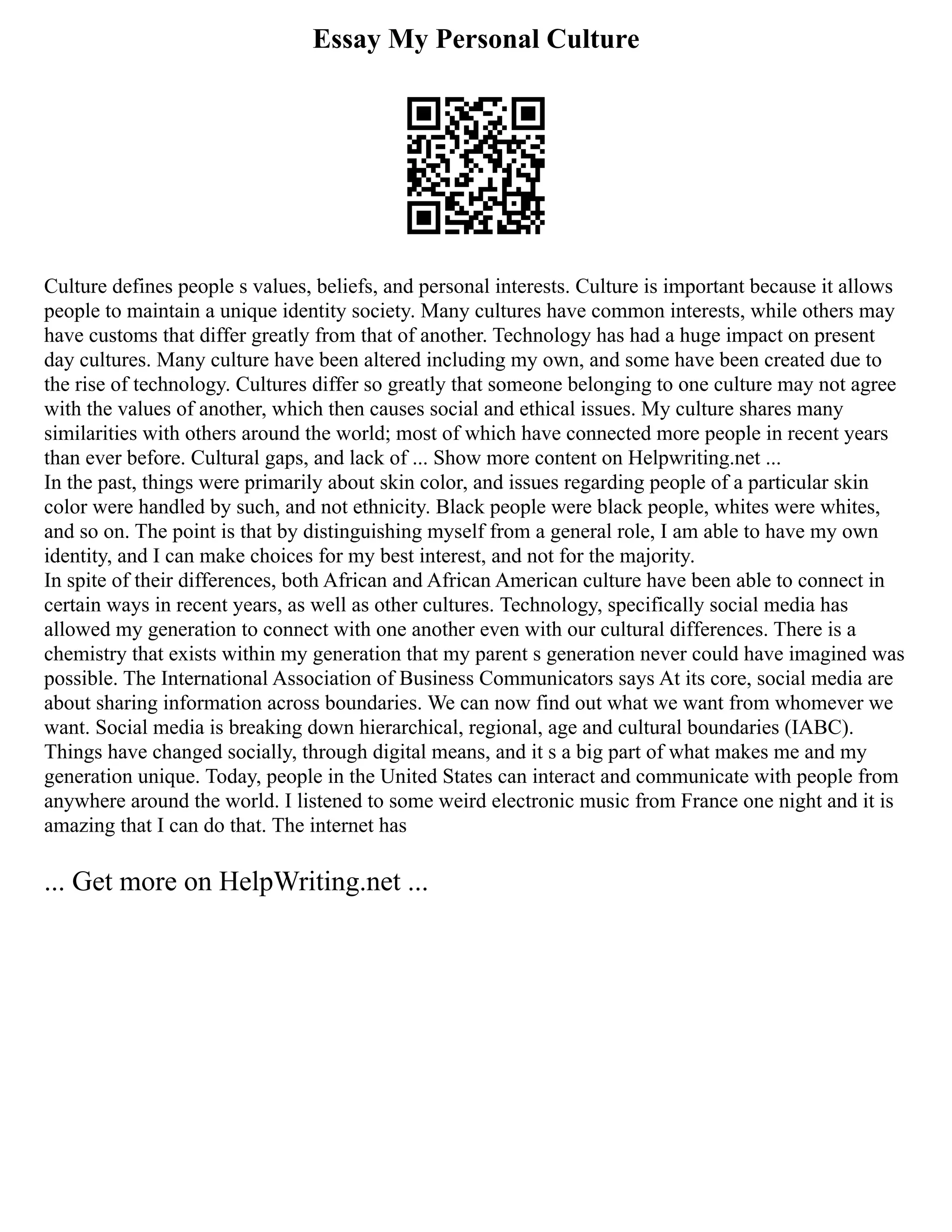 Essay My Personal Culture

Culture defines people s values, beliefs, and personal interests. Culture is important because it allows people to maintain a unique identity society. Many cultures have common interests, while others may have customs that differ greatly from that of another. Technology has had a huge impact on present day cultures. Many culture have been altered including my own, and some have been created due to the rise of technology. Cultures differ so greatly that someone belonging to one culture may not agree with the values of another, which then causes social and ethical issues. My culture shares many similarities with others around the world; most of which have connected more people in recent years than ever before. Cultural gaps, and lack of ... Show more content on Helpwriting.net ...
In the past, things were primarily about skin color, and issues regarding people of a particular skin color were handled by such, and not ethnicity. Black people were black people, whites were whites, and so on. The point is that by distinguishing myself from a general role, I am able to have my own identity, and I can make choices for my best interest, and not for the majority.
In spite of their differences, both African and African American culture have been able to connect in certain ways in recent years, as well as other cultures. Technology, specifically social media has allowed my generation to connect with one another even with our cultural differences. There is a chemistry that exists within my generation that my parent s generation never could have imagined was possible. The International Association of Business Communicators says At its core, social media are about sharing information across boundaries. We can now find out what we want from whomever we want. Social media is breaking down hierarchical, regional, age and cultural boundaries (IABC). Things have changed socially, through digital means, and it s a big part of what makes me and my generation unique. Today, people in the United States can interact and communicate with people from anywhere around the world. I listened to some weird electronic music from France one night and it is amazing that I can do that. The internet has

... Get more on HelpWriting.net ...